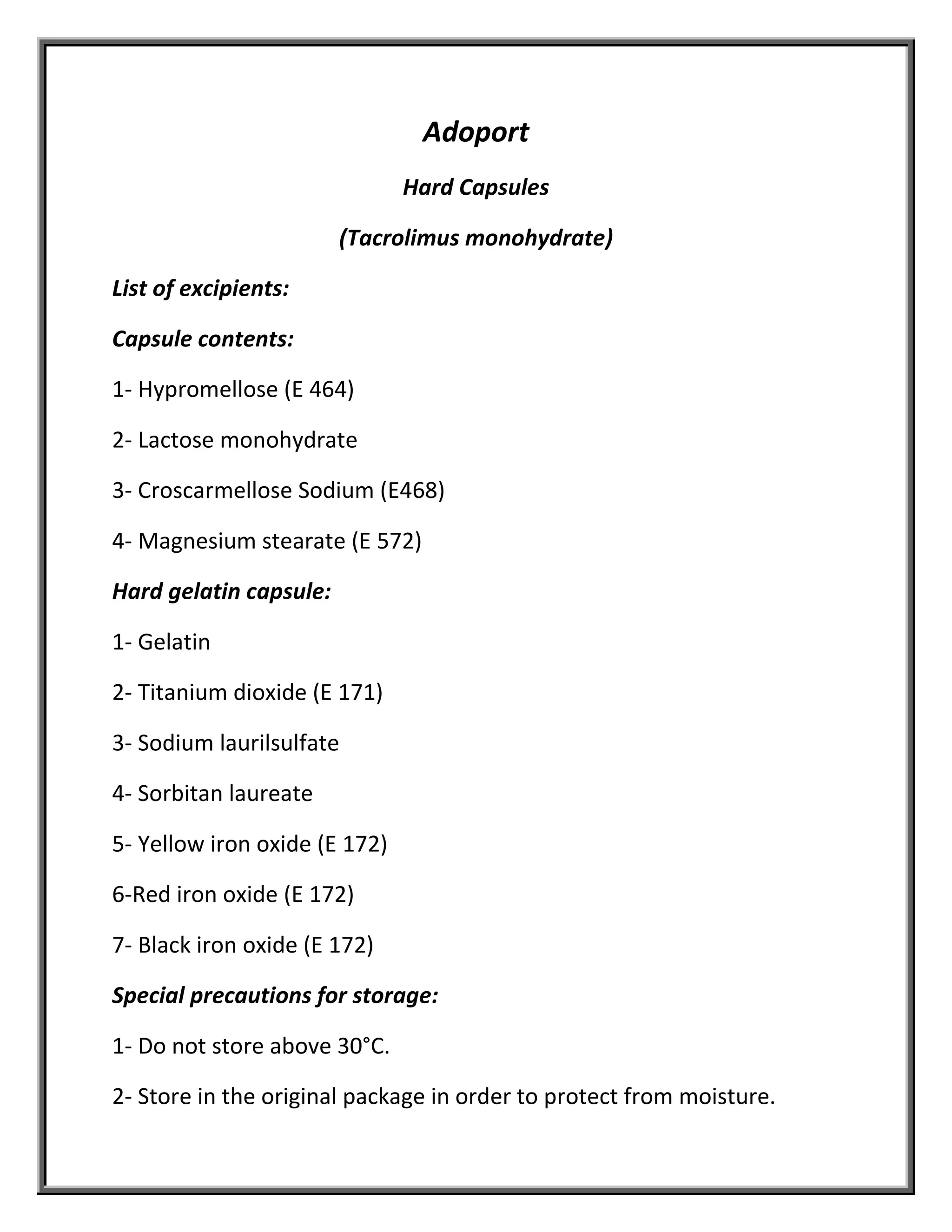 Adoport

Hard Capsules

(Tacrolimus monohydrate)

List of excipients:

Capsule contents:

1- Hypromellose (E 464)

2- Lactose monohydrate

3- Croscarmellose Sodium (E468)

4- Magnesium stearate (E 572)

Hard gelatin capsule:

1- Gelatin

2- Titanium dioxide (E 171)

3- Sodium laurilsulfate

4- Sorbitan laureate

5- Yellow iron oxide (E 172)

6-Red iron oxide (E 172)

7- Black iron oxide (E 172)

Special precautions for storage:

1- Do not store above 30°C.

2- Store in the original package in order to protect from moisture.